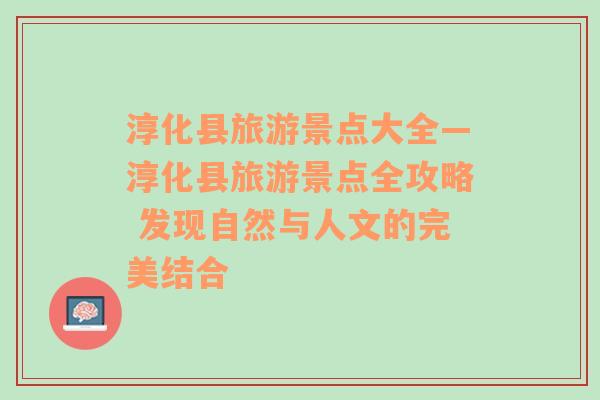 淳化县旅游景点大全—淳化县旅游景点全攻略 发现自然与人文的完美结合